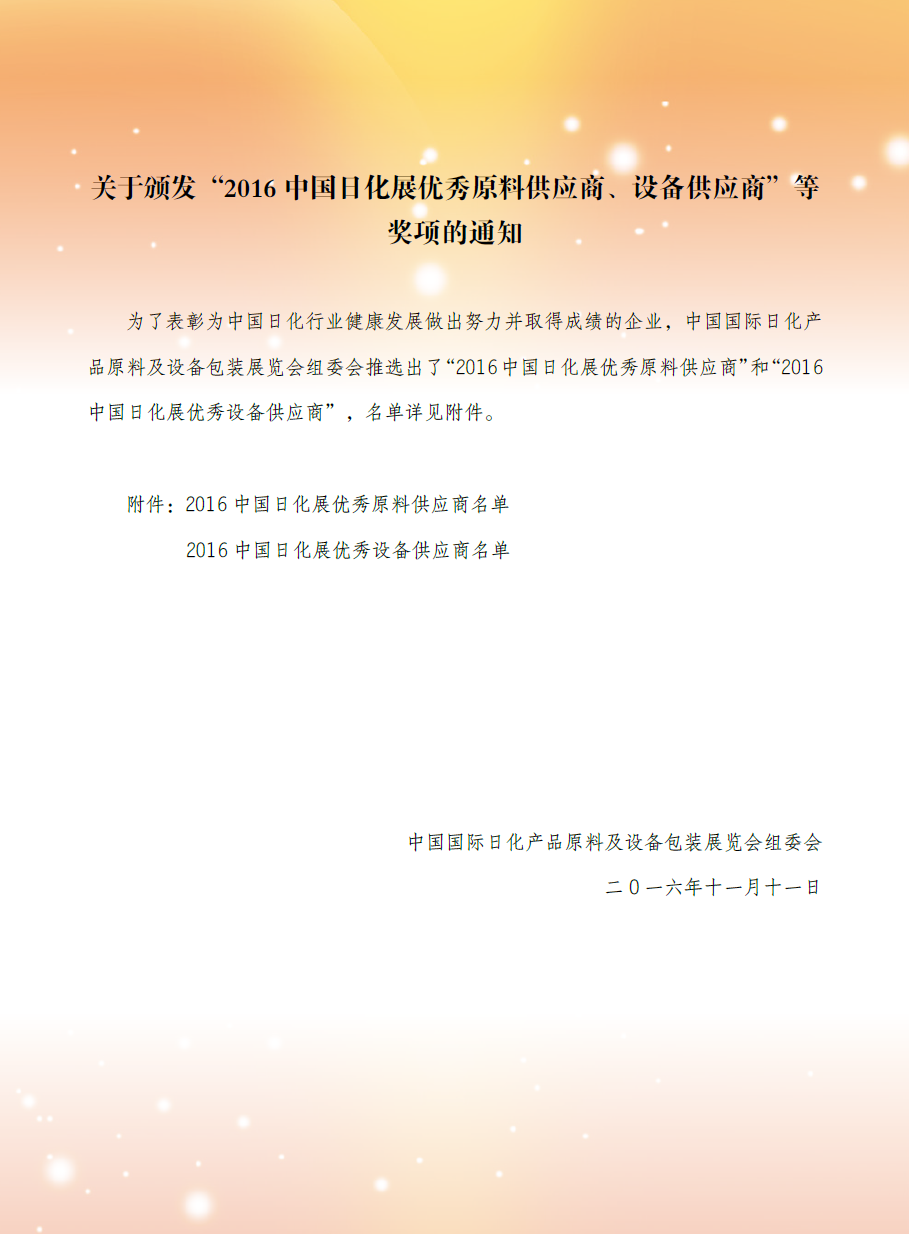 关于颁发“2016 中国日化展优秀原料供应商、设备供应商”等奖项的通知

为了表彰为中国日化行业健康发展做出努力并取得成绩的企业，中国国际日化产品原料及设备包装展览会组委会推选出了“2016 中国日化展优秀原料供应商”和“2016 中国日化展优秀设备供应商”，名单详见附件。

附件：2016 中国日化展优秀原料供应商名单

2016 中国日化展优秀设备供应商名单

中国国际日化产品原料及设备包装展览会组委会

二〇一六年十一月十一日